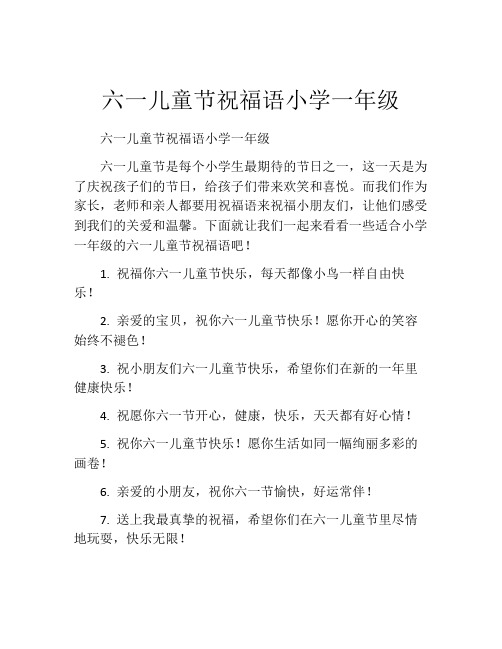 六一儿童节祝福语小学一年级

六一儿童节祝福语小学一年级

六一儿童节是每个小学生最期待的节日之一，这一天是为了庆祝孩子们的节日，给孩子们带来欢笑和喜悦。而我们作为家长，老师和亲人都要用祝福语来祝福小朋友们，让他们感受到我们的关爱和温馨。下面就让我们一起来看看一些适合小学一年级的六一儿童节祝福语吧！

1. 祝福你六一儿童节快乐，每天都像小鸟一样自由快乐！

2. 亲爱的宝贝，祝你六一儿童节快乐！愿你开心的笑容始终不褪色！

3. 祝小朋友们六一儿童节快乐，希望你们在新的一年里健康快乐！

4. 祝愿你六一节开心，健康，快乐，天天都有好心情！

5. 祝你六一儿童节快乐！愿你生活如同一幅绚丽多彩的画卷！

6. 亲爱的小朋友，祝你六一节愉快，好运常伴！

7. 送上我最真挚的祝福，希望你们在六一儿童节里尽情地玩耍，快乐无限！